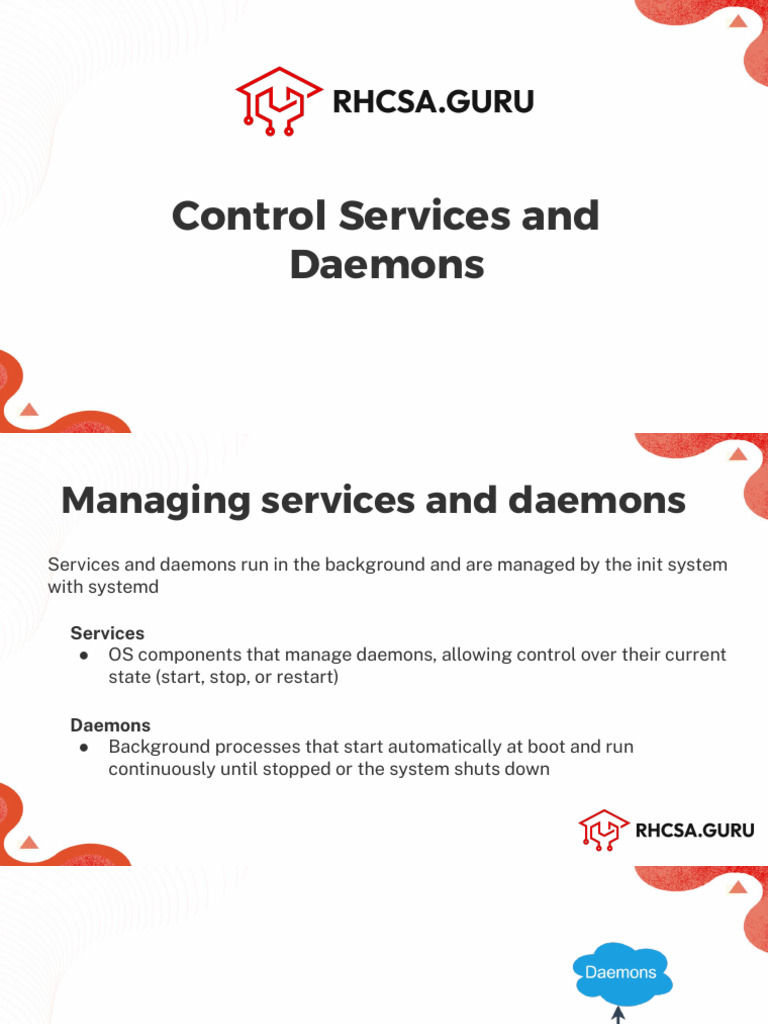 RHCSA.GURU

Control Services and Daemons

Managing services and daemons

Services and daemons run in the background and are managed by the init system with systemd

Services
● OS components that manage daemons, allowing control over their current state (start, stop, or restart)

Daemons
● Background processes that start automatically at boot and run continuously until stopped or the system shuts down

RHCSA.GURU

Daemons